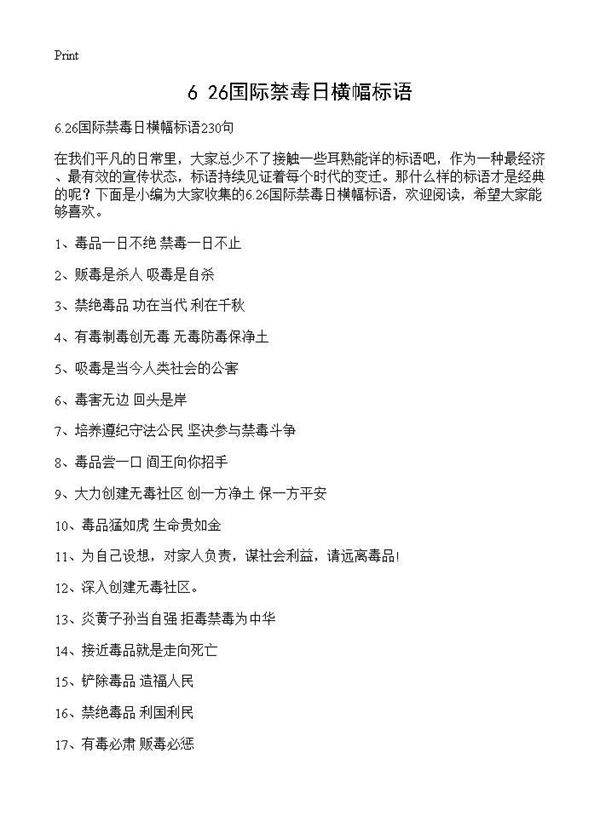 Print

6 26国际禁毒日横幅标语

6.26国际禁毒日横幅标语230句

在我们平凡的日常里，大家总少不了接触一些耳熟能详的标语吧，作为一种最经济、最有效的宣传状态，标语持续见证着每个时代的变迁。那什么样的标语才是经典的呢？下面是小编为大家收集的6.26国际禁毒日横幅标语，欢迎阅读，希望大家能够喜欢。

1、毒品一日不绝 禁毒一日不止

2、贩毒是杀人 吸毒是自杀

3、禁绝毒品 功在当代 利在千秋

4、有毒制毒创无毒 无毒防毒保净土

5、吸毒是当今人类社会的公害

6、毒害无边 回头是岸

7、培养遵纪守法公民 坚决参与禁毒斗争

8、毒品尝一口 阎王向你招手

9、大力创建无毒社区 创一方净土 保一方平安

10、毒品猛如虎 生命贵如金

11、为自己设想，对家人负责，谋社会利益，请远离毒品！

12、深入创建无毒社区。

13、炎黄子孙当自强 拒毒禁毒为中华

14、接近毒品就是走向死亡

15、铲除毒品 造福人民

16、禁绝毒品 利国利民

17、有毒必肃 贩毒必惩